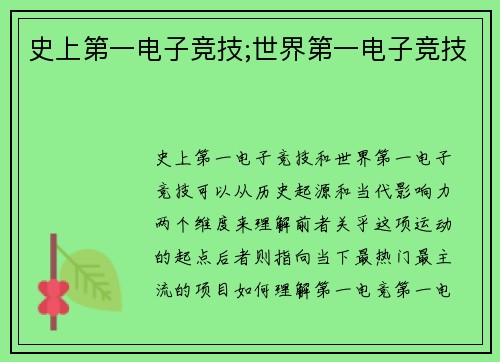 史上第一电子竞技;世界第一电子竞技

史上第一电子竞技和世界第一电子竞技可以从历史起源和当代影响力两个维度来理解前者关乎这项运动的起点后者则指向当下最热门最主流的项目如何理解第一电竞第一电